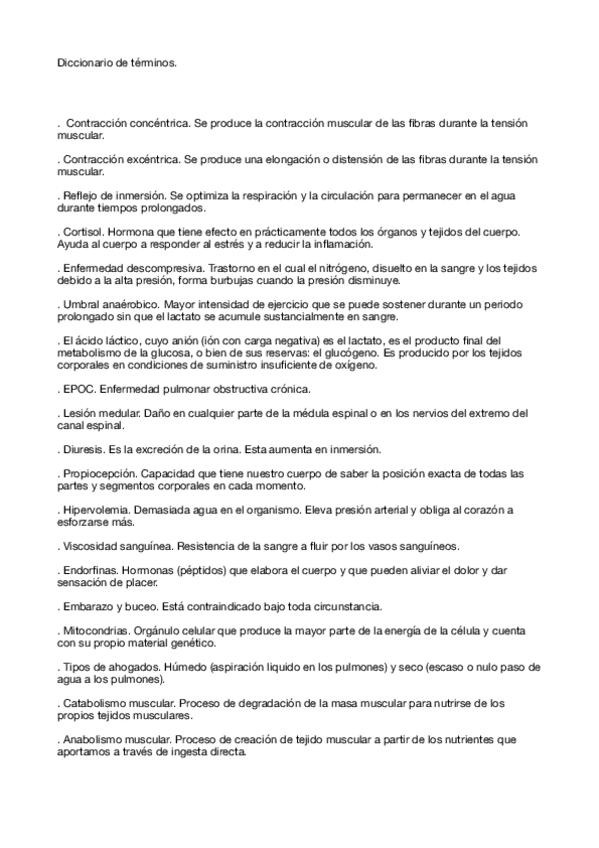 Diccionario de términos.

. Contracción concéntrica. Se produce la contracción muscular de las fibras durante la tensión muscular.

. Contracción excéntrica. Se produce una elongación o distensión de las fibras durante la tensión muscular.

. Reflejo de inmersión. Se optimiza la respiración y la circulación para permanecer en el agua durante tiempos prolongados.

. Cortisol. Hormona que tiene efecto en prácticamente todos los órganos y tejidos del cuerpo. Ayuda al cuerpo a responder al estrés y a reducir la inflamación.

. Enfermedad descompresiva. Trastorno en el cual el nitrógeno, disuelto en la sangre y los tejidos debido a la alta presión, forma burbujas cuando la presión disminuye.

. Umbral anaeróbico. Mayor intensidad de ejercicio que se puede sostener durante un periodo prolongado sin que el lactato se acumule sustancialmente en sangre.

. El ácido láctico, cuyo anión (ión con carga negativa) es el lactato, es el producto final del metabolismo de la glucosa, o bien de sus reservas: el glucógeno. Es producido por los tejidos corporales en condiciones de suministro insuficiente de oxígeno.

. EPOC. Enfermedad pulmonar obstructiva crónica.

. Lesión medular. Daño en cualquier parte de la médula espinal o en los nervios del extremo del canal espinal.

. Diuresis. Es la excreción de la orina. Esta aumenta en inmersión.

. Propiocepción. Capacidad que tiene nuestro cuerpo de saber la posición exacta de todas las partes y segmentos corporales en cada momento.

. Hipervolemia. Demasiada agua en el organismo. Eleva presión arterial y obliga al corazón a esforzarse más.

. Viscosidad sanguínea. Resistencia de la sangre a fluir por los vasos sanguíneos.

. Endorfinas. Hormonas (péptidos) que elabora el cuerpo y que pueden aliviar el dolor y dar sensación de placer.

. Embarazo y buceo. Está contraindicado bajo toda circunstancia.

. Mitocondrias. Orgánulo celular que produce la mayor parte de la energía de la célula y cuenta con su propio material genético.

. Tipos de ahogados. Húmedo (aspiración liquido en los pulmones) y seco (escaso o nulo paso de agua a los pulmones).

. Catabolismo muscular. Proceso de degradación de la masa muscular para nutrirse de los propios tejidos musculares.

. Anabolismo muscular. Proceso de creación de tejido muscular a partir de los nutrientes que aportamos a través de ingesta directa.